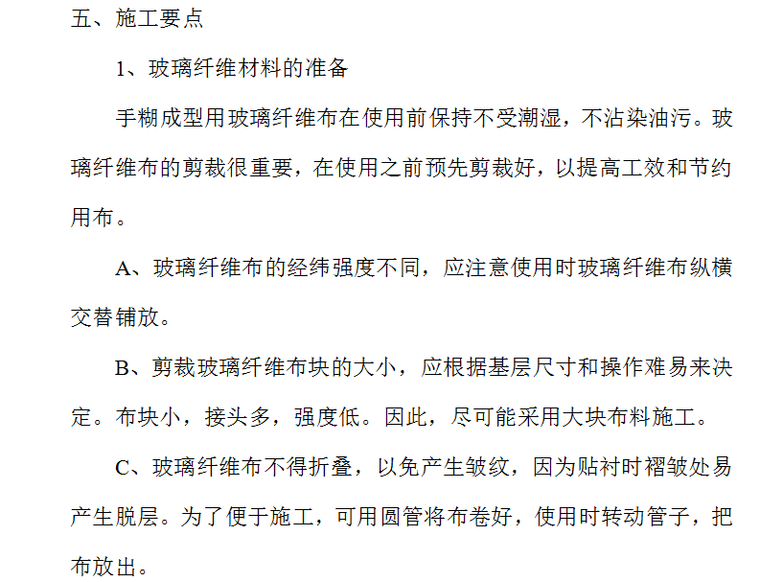 五、施工要点

1、玻璃纤维材料的准备

手糊成型用玻璃纤维布在使用前保持不受潮湿，不沾染油污。玻璃纤维布的剪裁很重要，在使用之前预先剪裁好，以提高工效和节约用布。

A、玻璃纤维布的经纬强度不同，应注意使用时玻璃纤维布纵横交替铺放。

B、剪裁玻璃纤维布块的大小，应根据基层尺寸和操作难易来决定。布块小，接头多，强度低。因此，尽可能采用大块布料施工。

C、玻璃纤维布不得折叠，以免产生皱纹，因为贴衬时褶皱处易产生脱层。为了便于施工，可用圆管将布卷好，使用时转动管子，把布放出。